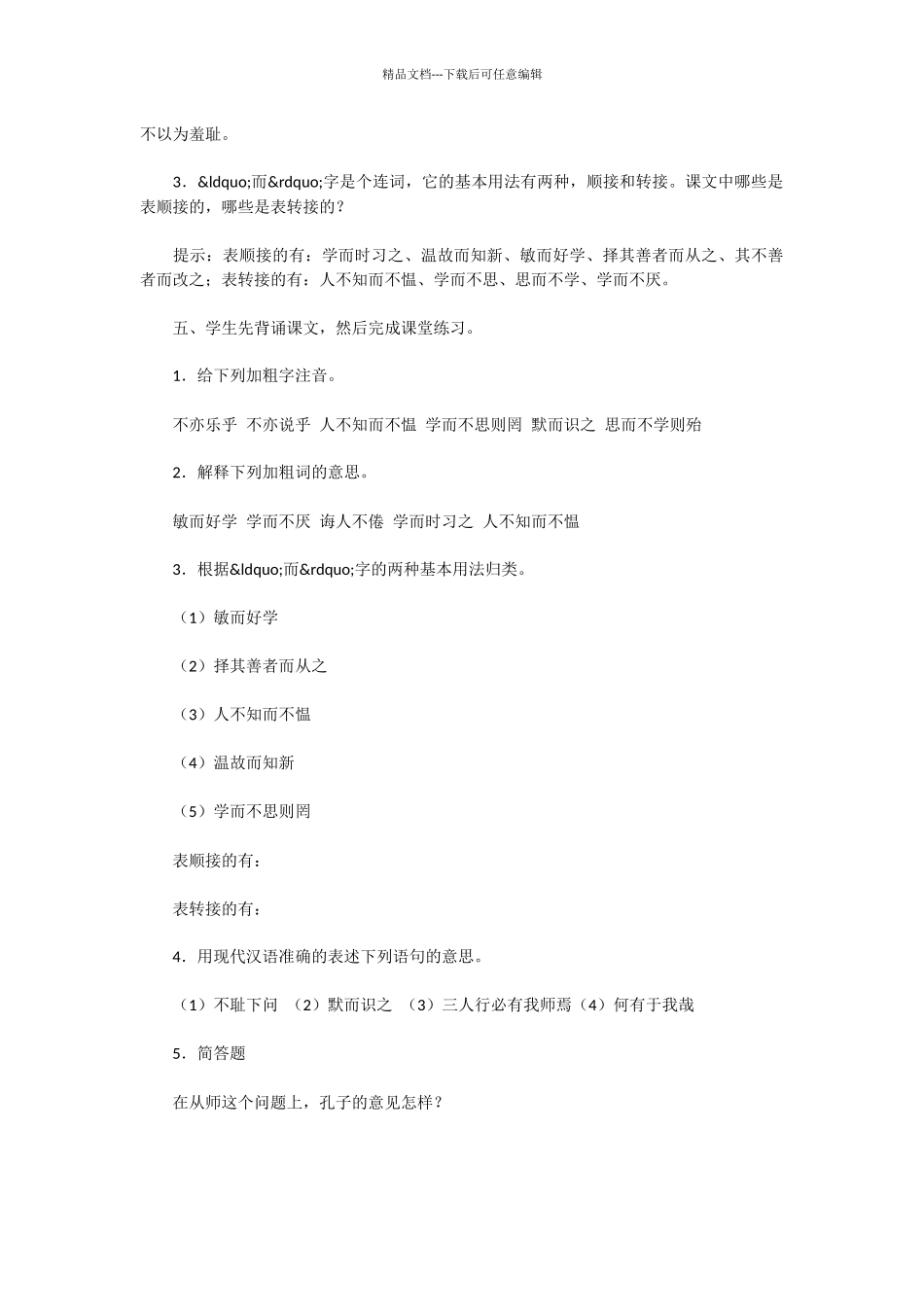 精品文档---下载后可任意编辑

不以为羞耻。

3．&ldquo;而&rdquo;字是个连词，它的基本用法有两种，顺接和转接。课文中哪些是表顺接的，哪些是表转接的？

提示：表顺接的有：学而时习之、温故而知新、敏而好学、择其善者而从之、其不善者而改之；表转接的有：人不知而不愠、学而不思、思而不学、学而不厌。

五、学生先背诵课文，然后完成课堂练习。

1．给下列加粗字注音。

不亦乐乎 不亦说乎 人不知而不愠 学而不思则罔 默而识之 思而不学则殆

2．解释下列加粗词的意思。

敏而好学 学而不厌 诲人不倦 学而时习之 人不知而不愠

3．根据&ldquo;而&rdquo;字的两种基本用法归类。

（1）敏而好学

（2）择其善者而从之

（3）人不知而不愠

（4）温故而知新

（5）学而不思则罔

表顺接的有：

表转接的有：

4．用现代汉语准确的表述下列语句的意思。

（1）不耻下问 （2）默而识之 （3）三人行必有我师焉（4）何有于我哉

5．简答题

在从师这个问题上，孔子的意见怎样？